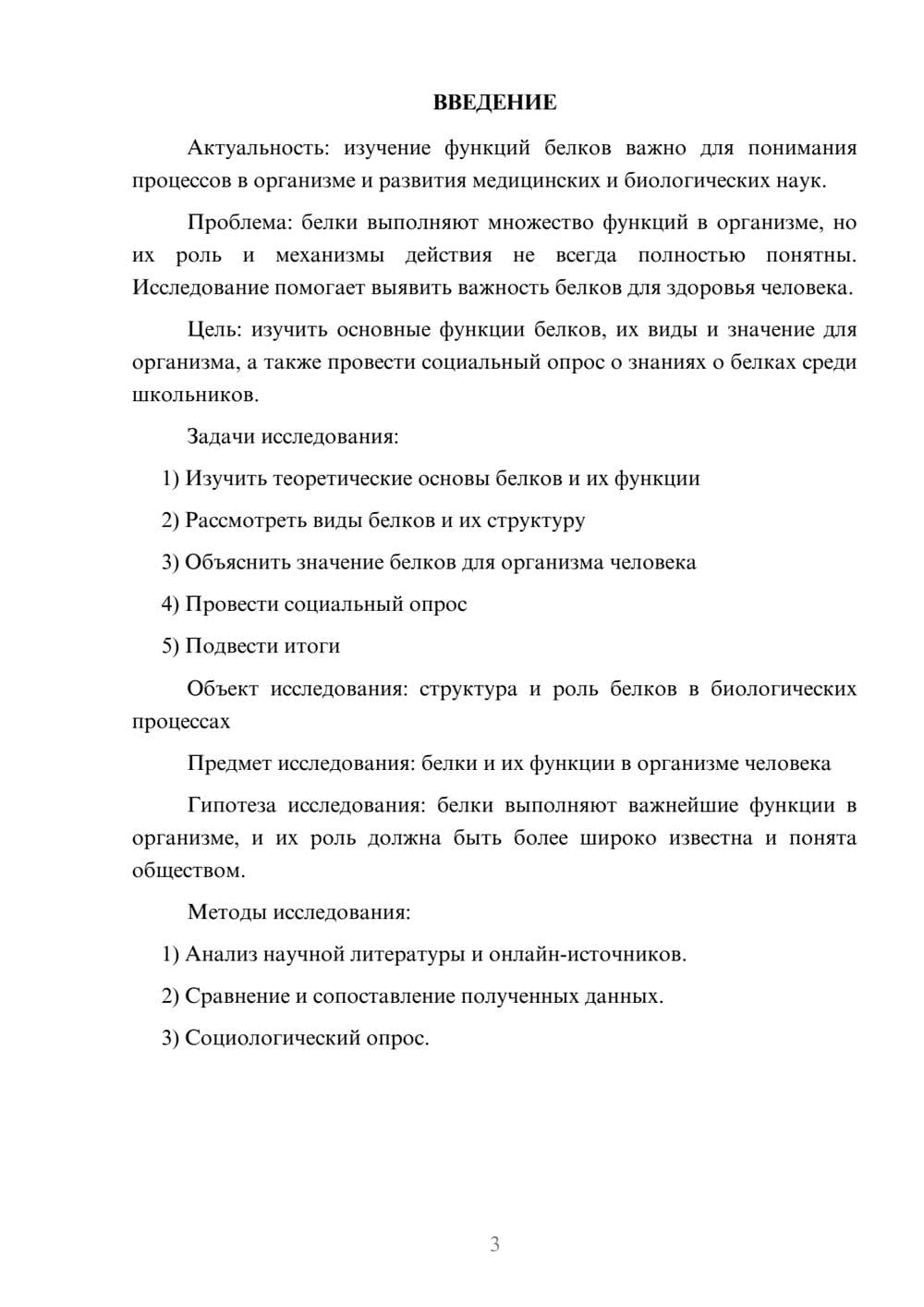 ВВЕДЕНИЕ

Актуальность: изучение функций белков важно для понимания процессов в организме и развития медицинских и биологических наук.

Проблема: белки выполняют множество функций в организме, но их роль и механизмы действия не всегда полностью понятны. Исследование помогает выявить важность белков для здоровья человека.

Цель: изучить основные функции белков, их виды и значение для организма, а также провести социальный опрос о знаниях о белках среди школьников.

Задачи исследования:

1) Изучить теоретические основы белков и их функции

2) Рассмотреть виды белков и их структуру

3) Объяснить значение белков для организма человека

4) Провести социальный опрос

5) Подвести итоги

Объект исследования: структура и роль белков в биологических процессах

Предмет исследования: белки и их функции в организме человека

Гипотеза исследования: белки выполняют важнейшие функции в организме, и их роль должна быть более широко известна и понята обществом.

Методы исследования:

1) Анализ научной литературы и онлайн-источников.

2) Сравнение и сопоставление полученных данных.

3) Социологический опрос.

3